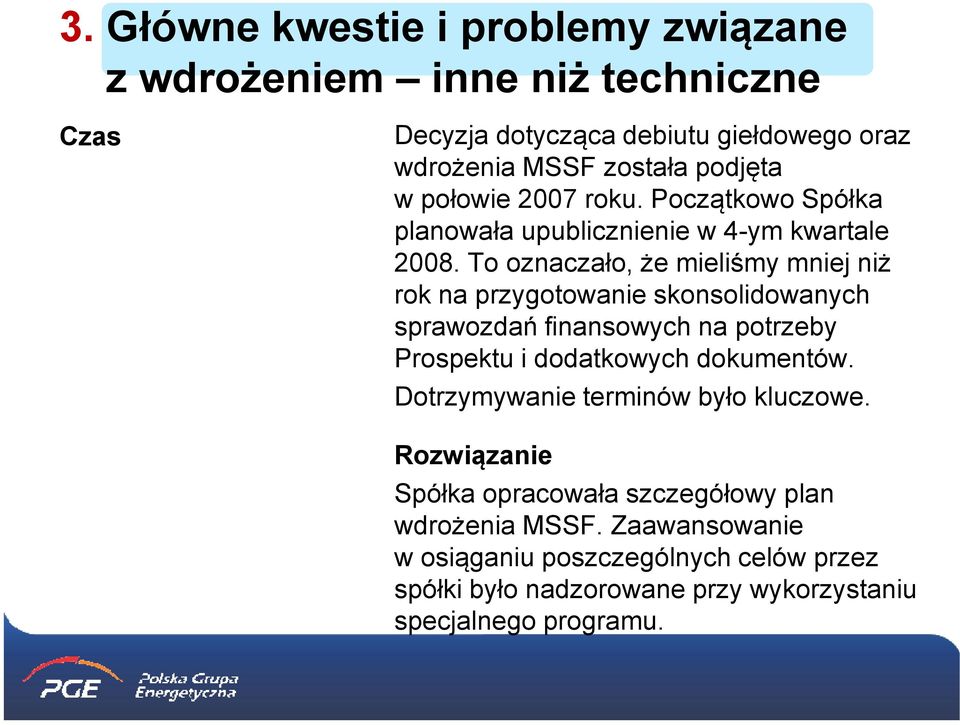 3. Główne kwestie i problemy związane z wdrożeniem – inne niż techniczne

Czas

Decyzja dotycząca debiutu giełdowego oraz wdrożenia MSSF została podjęta w połowie 2007 roku. Początkowo Spółka planowała upublicznienie w 4-ym kwartale 2008. To oznaczało, że mieliśmy mniej niż rok na przygotowanie skonsolidowanych sprawozdań finansowych na potrzeby Prospektu i dodatkowych dokumentów.

Dotrzymywanie terminów było kluczowe.

Rozwiązanie

Spółka opracowała szczegółowy plan wdrożenia MSSF. Zaawansowanie w osiąganiu poszczególnych celów przez spółki było nadzorowane przy wykorzystaniu specjalnego programu.

PGE Polska Grupa Energetyczna